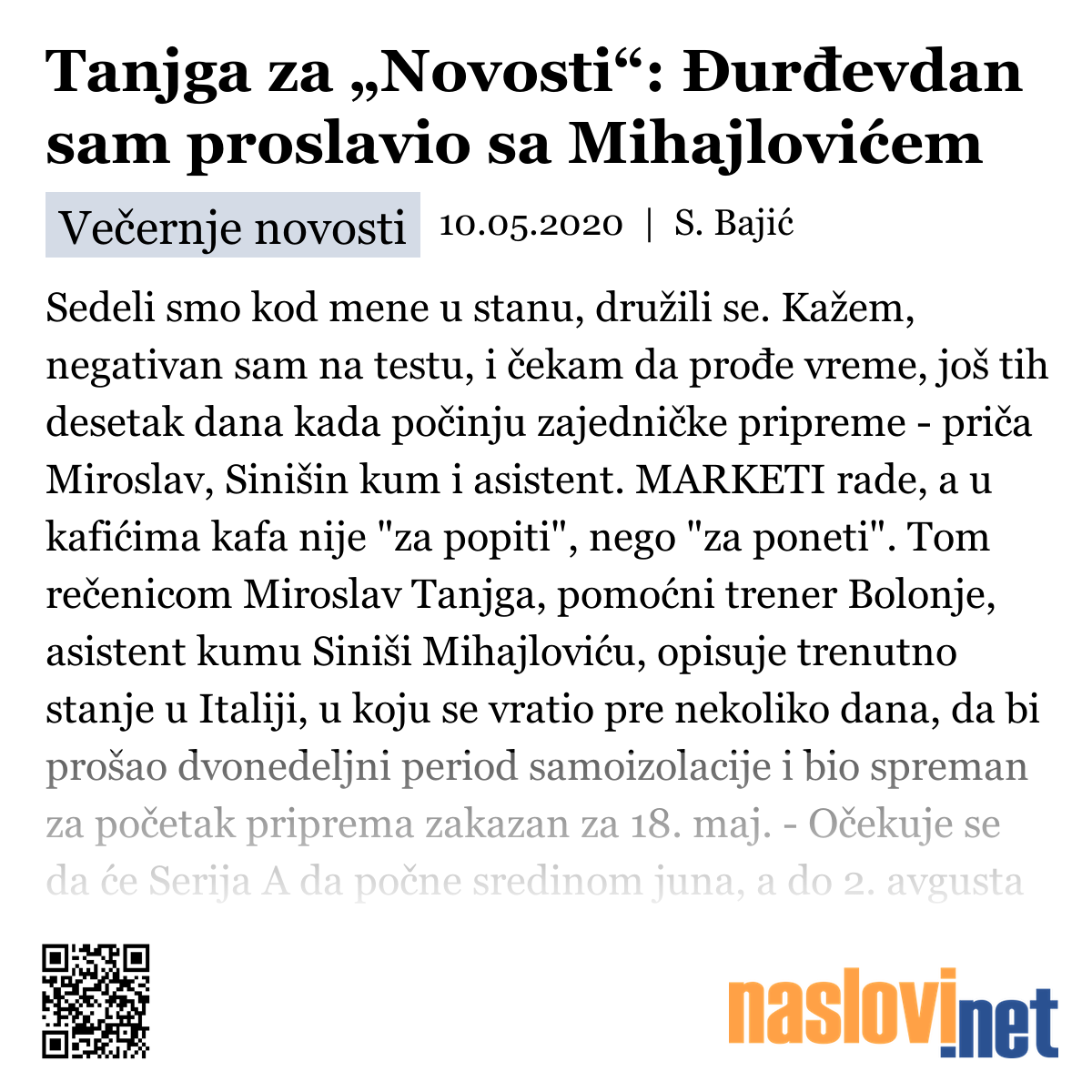 Tanjga za „Novosti“: Đurđevdan sam proslavio sa Mihajlovićem

Večernje novosti 10.05.2020 | S. Bajić

Sedeli smo kod mene u stanu, družili se. Kažem, negativan sam na testu, i čekam da prođe vreme, još tih desetak dana kada počinju zajedničke pripreme - priča Miroslav, Sinišin kum i asistent. MARKETI rade, a u kafićima kafa nije "za popiti", nego "za poneti". Tom rečenicom Miroslav Tanjga, pomoćni trener Bolonje, asistent kumu Siniši Mihajloviću, opisuje trenutno stanje u Italiji, u koju se vratio pre nekoliko dana, da bi prošao dvonedeljni period samoizolacije i bio spreman za početak priprema zakazan za 18. maj. - Očekuje se da će Serija A da počne sredinom juna, a do 2. avgusta

naslovi.net